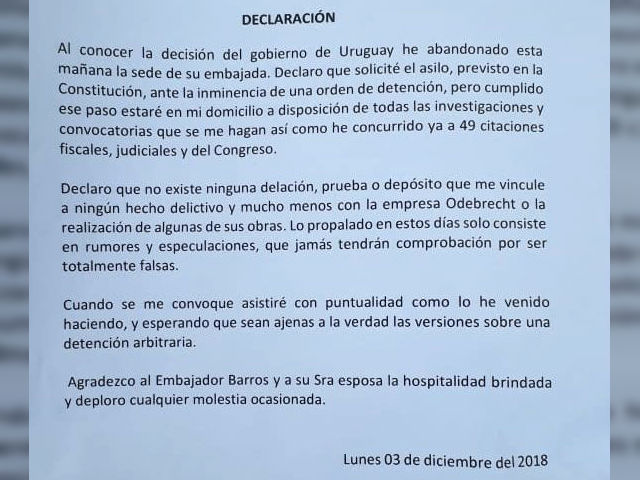 DECLARACIÓN

Al conocer la decisión del gobierno de Uruguay he abandonado esta mañana la sede de su embajada. Declaro que solicité el asilo, previsto en la Constitución, ante la inminencia de una orden de detención, pero cumplido ese paso estaré en mi domicilio a disposición de todas las investigaciones y convocatorias que se me hagan así como he concurrido ya a 49 citaciones fiscales, judiciales y del Congreso.

Declaro que no existe ninguna delación, prueba o depósito que me vincule a ningún hecho delictivo y mucho menos con la empresa Odebrecht o la realización de algunas de sus obras. Lo propalado en estos días solo consiste en rumores y especulaciones, que jamás tendrán comprobación por ser totalmente falsas.

Cuando se me convoque asistiré con puntualidad como lo he venido haciendo, y esperando que sean ajenas a la verdad las versiones sobre una detención arbitraria.

Agradezco al Embajador Barros y a su Sra esposa la hospitalidad brindada y deploro cualquier molestia ocasionada.

Lunes 03 de diciembre del 2018